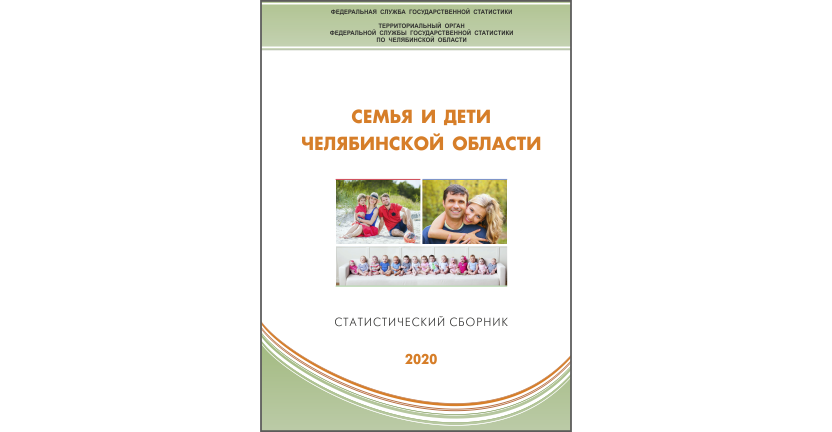 ФЕДЕРАЛЬНАЯ СЛУЖБА ГОСУДАРСТВЕННОЙ СТАТИСТИКИ

ТЕРРИТОРИАЛЬНЫЙ ОРГАН
ФЕДЕРАЛЬНОЙ СЛУЖБЫ ГОСУДАРСТВЕННОЙ СТАТИСТИКИ
ПО ЧЕЛЯБИНСКОЙ ОБЛАСТИ

СЕМЬЯ И ДЕТИ
ЧЕЛЯБИНСКОЙ ОБЛАСТИ

СТАТИСТИЧЕСКИЙ СБОРНИК

2020